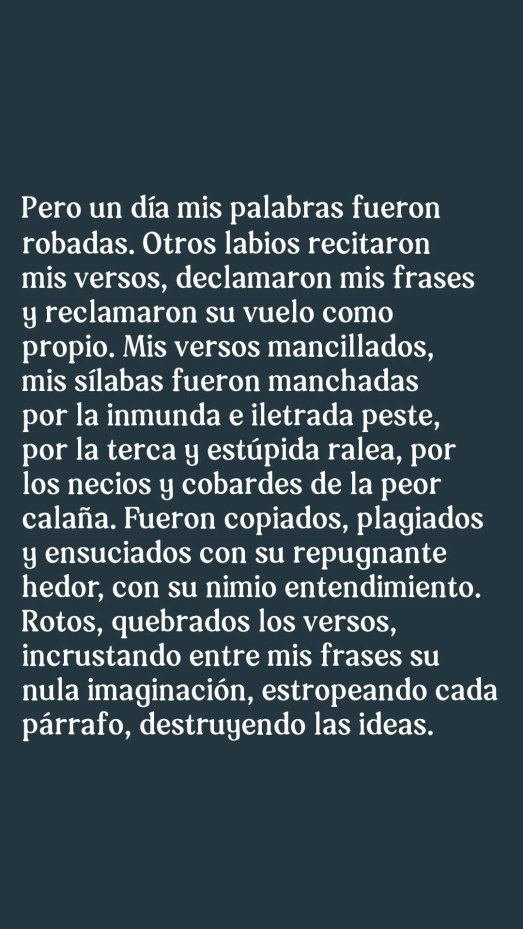 Pero un día mis palabras fueron robadas. Otros labios recitaron mis versos, declamaron mis frases y reclamaron su vuelo como propio. Mis versos mancillados, mis sílabas fueron manchadas por la inmunda e iletrada peste, por la terca y estúpida ralea, por los necios y cobardes de la peor calaña. Fueron copiados, plagiados y ensuciados con su repugnante hedor, con su nimio entendimiento. Rotos, quebrados los versos, incrustando entre mis frases su nula imaginación, estropeando cada párrafo, destruyendo las ideas.